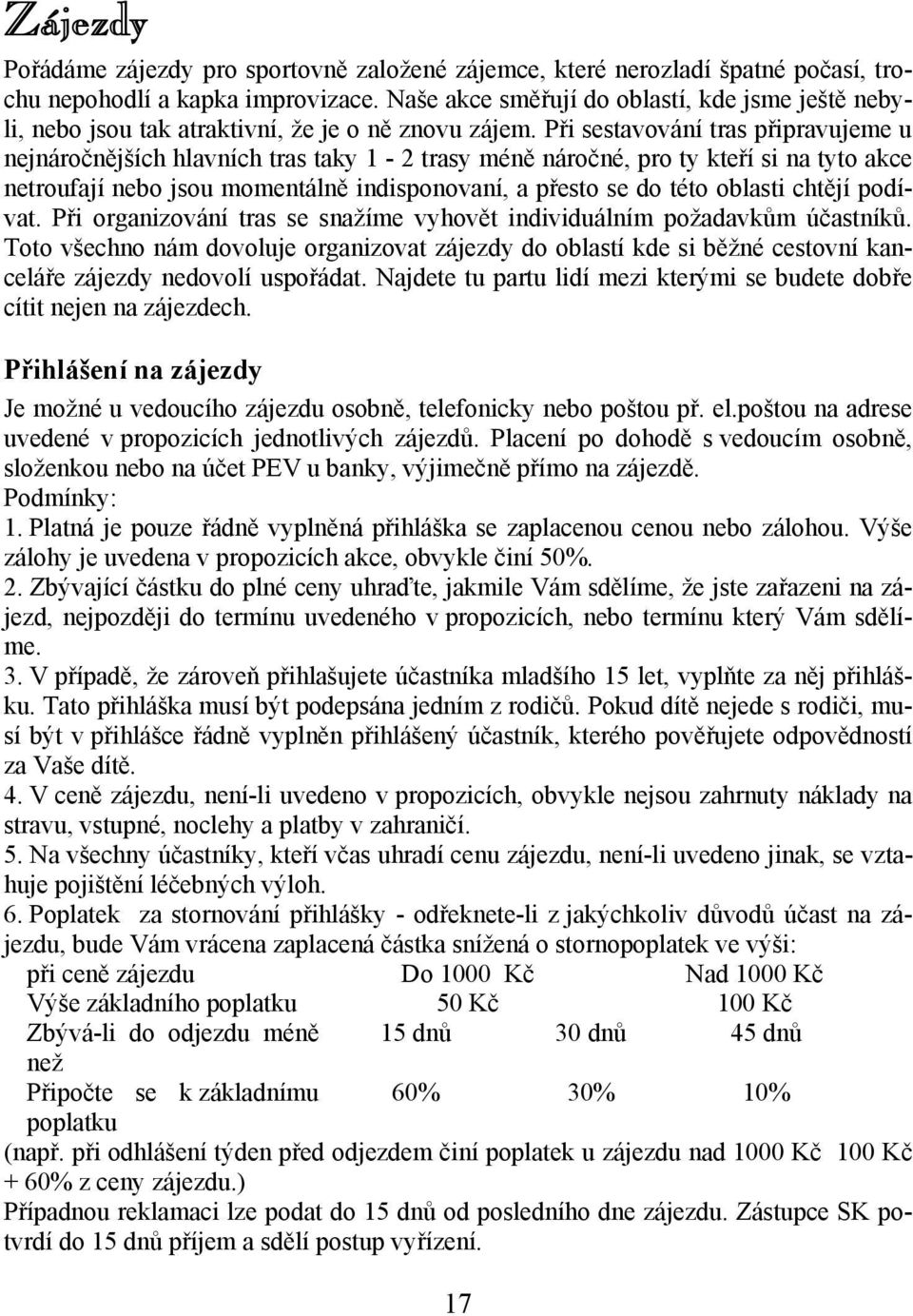 Zájezdy

Pořádáme zájezdy pro sportovně založené zájemce, které nerozladí špatné počasí, trochu nepohodlí a kapka improvizace. Naše akce směřují do oblastí, kde jsme ještě nebyli, nebo jsou tak atraktivní, že je o ně znovu zájem. Při sestavování tras připravujeme u nejnáročnějších hlavních tras taky 1 - 2 trasy méně náročné, pro ty kteří si na tyto akce netroufají nebo jsou momentálně indisponovaní, a přesto se do této oblasti chtějí podívat. Při organizování tras se snažíme vyhovět individuálním požadavkům účastníků. Toto všechno nám dovoluje organizovat zájezdy do oblastí kde si běžné cestovní kanceláře zájezdy nedovolí uspořádat. Najdete tu partu lidí mezi kterými se budete dobře cítit nejen na zájezdech.

Přihlášení na zájezdy

Je možné u vedoucího zájezdu osobně, telefonicky nebo poštou př. el.poštou na adrese uvedené v propozicích jednotlivých zájezdů. Placení po dohodě s vedoucím osobně, složenkou nebo na účet PEV u banky, výjimečně přímo na zájezdě.
Podmínky:
1. Platná je pouze řádně vyplněná přihláška se zaplacenou cenou nebo zálohou. Výše zálohy je uvedena v propozicích akce, obvykle činí 50%.
2. Zbývající částku do plné ceny uhraďte, jakmile Vám sdělíme, že jste zařazeni na zájezd, nejpozději do termínu uvedeného v propozicích, nebo termínu který Vám sdělíme.
3. V případě, že zároveň přihlašujete účastníka mladšího 15 let, vyplňte za něj přihlášku. Tato přihláška musí být podepsána jedním z rodičů. Pokud dítě nejede s rodiči, musí být v přihlášce řádně vyplněn přihlášený účastník, kterého pověřujete odpovědností za Vaše dítě.
4. V ceně zájezdu, není-li uvedeno v propozicích, obvykle nejsou zahrnuty náklady na stravu, vstupné, noclehy a platby v zahraničí.
5. Na všechny účastníky, kteří včas uhradí cenu zájezdu, není-li uvedeno jinak, se vztahuje pojištění léčebných výloh.
6. Poplatek za stornování přihlášky - odřeknete-li z jakýchkoliv důvodů účast na zájezdu, bude Vám vrácena zaplacená částka snížená o stornopoplatek ve výši:

| při ceně zájezdu | Do 1000 Kč | | Nad 1000 Kč |
|---|---|---|---|
| Výše základního poplatku | 50 Kč | | 100 Kč |
| Zbývá-li do odjezdu méně než | 15 dnů | 30 dnů | 45 dnů |
| Připočte se k základnímu poplatku | 60% | 30% | 10% |

(např. při odhlášení týden před odjezdem činí poplatek u zájezdu nad 1000 Kč 100 Kč + 60% z ceny zájezdu.)
Případnou reklamaci lze podat do 15 dnů od posledního dne zájezdu. Zástupce SK potvrdí do 15 dnů příjem a sdělí postup vyřízení.

17